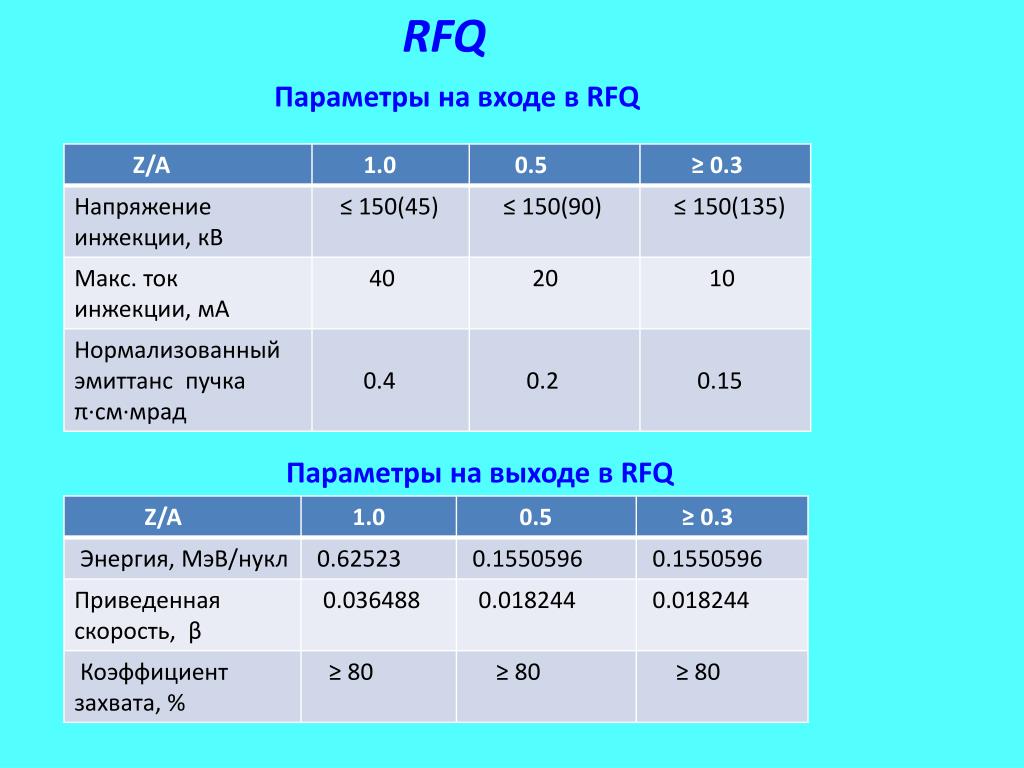 RFQ

Параметры на входе в RFQ

| Z/A | 1.0 | 0.5 | ≥ 0.3 |
|---|---|---|---|
| Напряжение инжекции, кВ | ≤ 150(45) | ≤ 150(90) | ≤ 150(135) |
| Макс. ток инжекции, мА | 40 | 20 | 10 |
| Нормализованный эмиттанс пучка π·см·мрад | 0.4 | 0.2 | 0.15 |

Параметры на выходе в RFQ

| Z/A | 1.0 | 0.5 | ≥ 0.3 |
|---|---|---|---|
| Энергия, МэВ/нукл | 0.62523 | 0.1550596 | 0.1550596 |
| Приведенная скорость, β | 0.036488 | 0.018244 | 0.018244 |
| Коэффициент захвата, % | ≥ 80 | ≥ 80 | ≥ 80 |